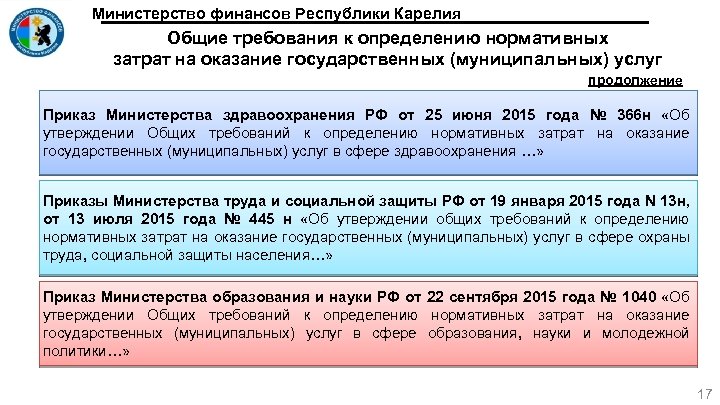 Министерство финансов Республики Карелия

Общие требования к определению нормативных затрат на оказание государственных (муниципальных) услуг

продолжение

Приказ Министерства здравоохранения РФ от 25 июня 2015 года № 366н «Об утверждении Общих требований к определению нормативных затрат на оказание государственных (муниципальных) услуг в сфере здравоохранения …»

Приказы Министерства труда и социальной защиты РФ от 19 января 2015 года N 13н, от 13 июля 2015 года № 445 н «Об утверждении общих требований к определению нормативных затрат на оказание государственных (муниципальных) услуг в сфере охраны труда, социальной защиты населения…»

Приказ Министерства образования и науки РФ от 22 сентября 2015 года № 1040 «Об утверждении Общих требований к определению нормативных затрат на оказание государственных (муниципальных) услуг в сфере образования, науки и молодежной политики…»

17